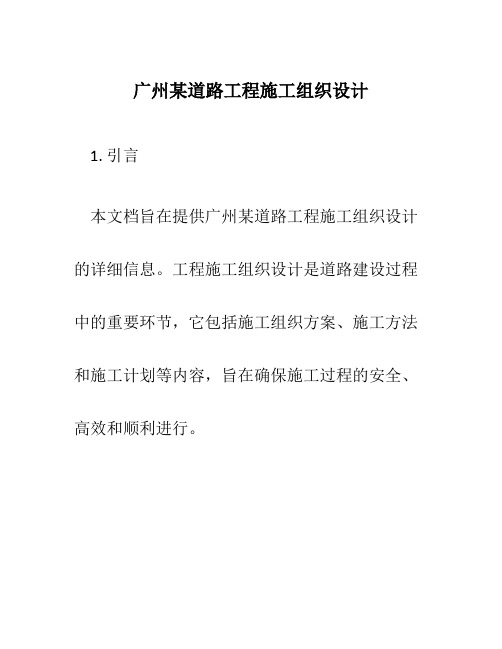 广州某道路工程施工组织设计

1. 引言

本文档旨在提供广州某道路工程施工组织设计的详细信息。工程施工组织设计是道路建设过程中的重要环节，它包括施工组织方案、施工方法和施工计划等内容，旨在确保施工过程的安全、高效和顺利进行。